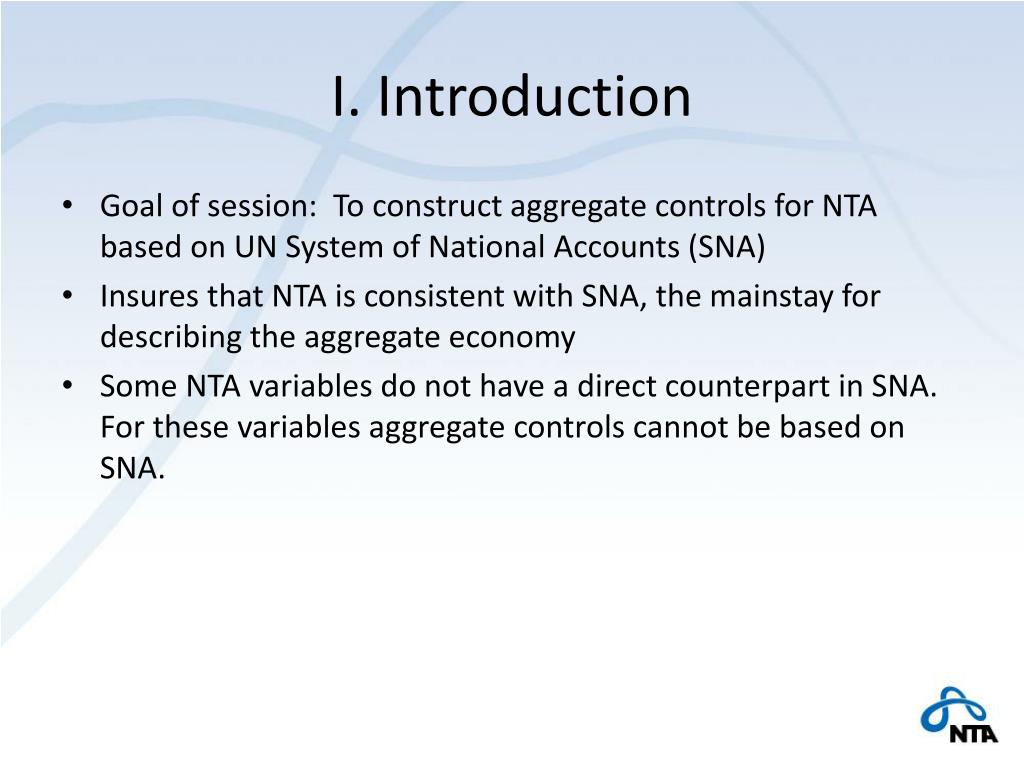 I. Introduction

• Goal of session: To construct aggregate controls for NTA based on UN System of National Accounts (SNA)
• Insures that NTA is consistent with SNA, the mainstay for describing the aggregate economy
• Some NTA variables do not have a direct counterpart in SNA. For these variables aggregate controls cannot be based on SNA.

NTA